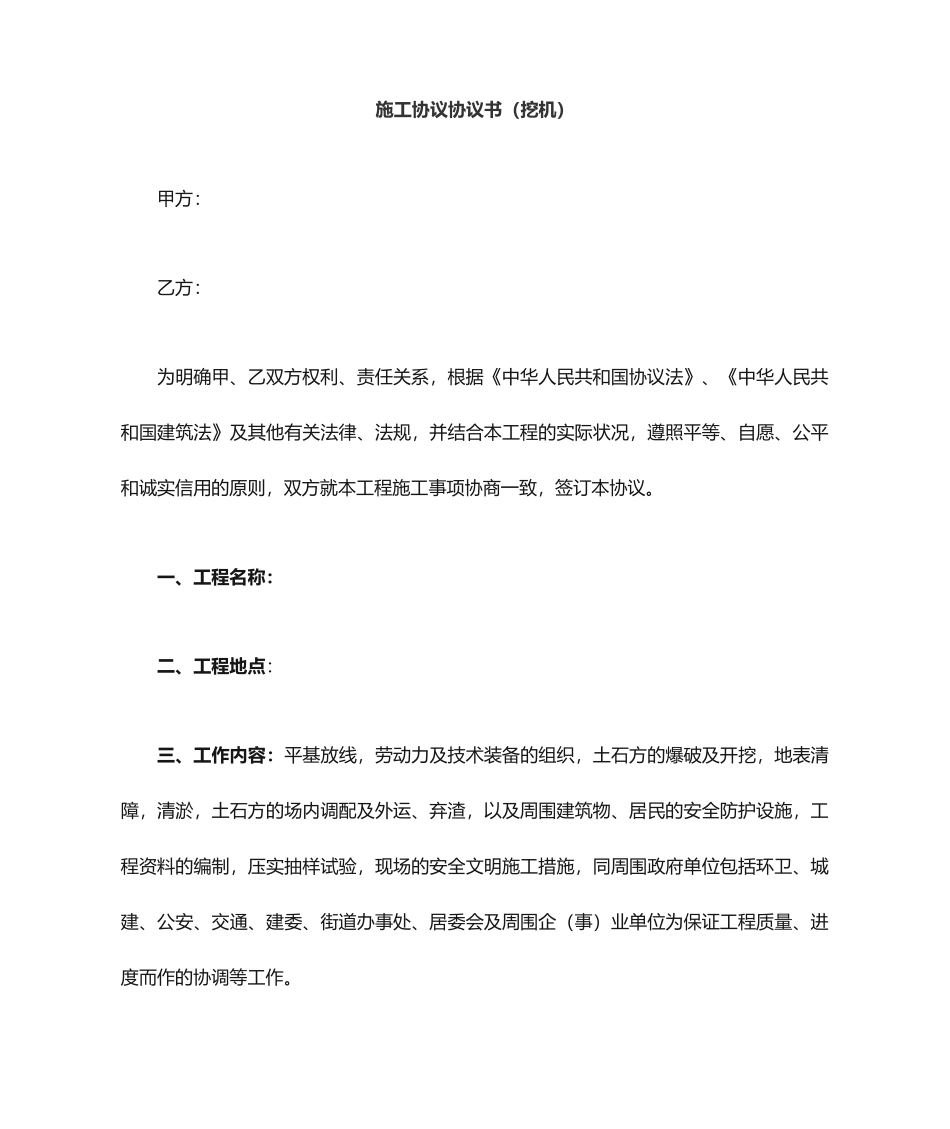 施工协议协议书（挖机）

甲方：

乙方：

为明确甲、乙双方权利、责任关系，根据《中华人民共和国协议法》、《中华人民共和国建筑法》及其他有关法律、法规，并结合本工程的实际状况，遵照平等、自愿、公平和诚实信用的原则，双方就本工程施工事项协商一致，签订本协议。

一、工程名称：

二、工程地点：

三、工作内容：平基放线，劳动力及技术装备的组织，土石方的爆破及开挖，地表清障，清淤，土石方的场内调配及外运、弃渣，以及周围建筑物、居民的安全防护设施，工程资料的编制，压实抽样试验，现场的安全文明施工措施，同周围政府单位包括环卫、城建、公安、交通、建委、街道办事处、居委会及周围企（事）业单位为保证工程质量、进度而作的协调等工作。